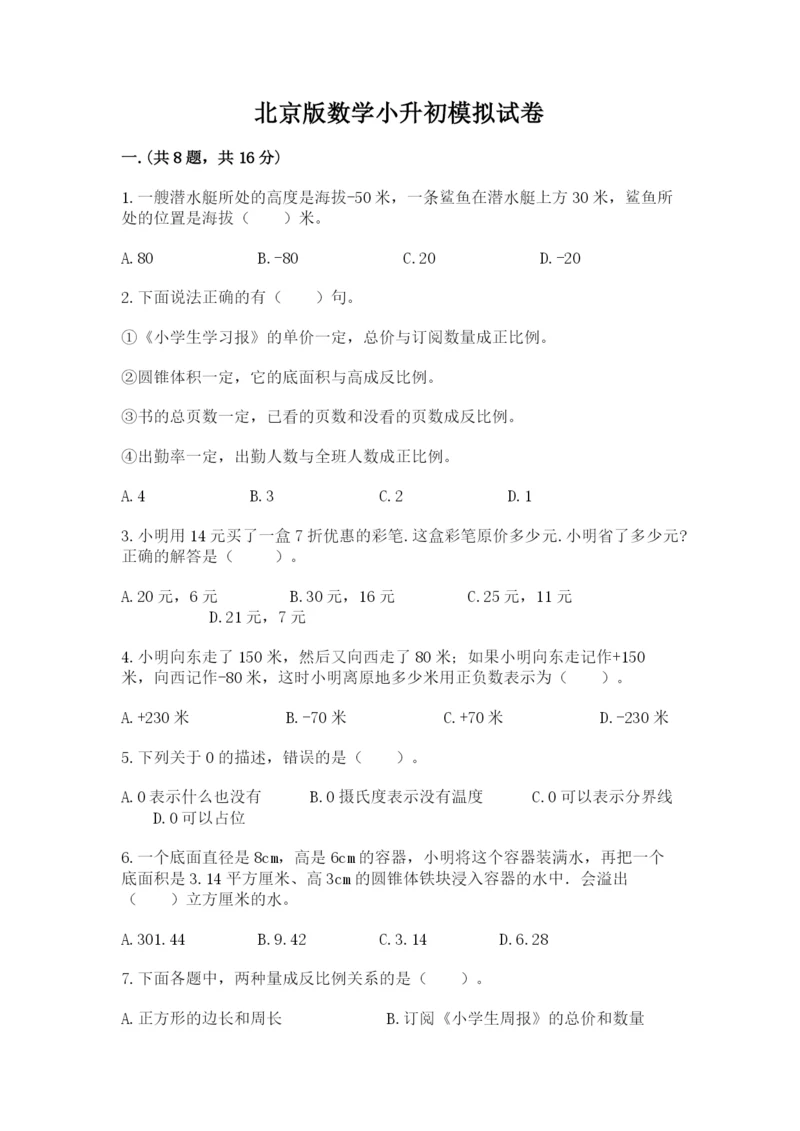 北京版数学小升初模拟试卷

一.(共8题，共16分)

1.一艘潜水艇所处的高度是海拔-50米，一条鲨鱼在潜水艇上方30米，鲨鱼所处的位置是海拔（　　）米。

A.80　　B.-80　　C.20　　D.-20

2.下面说法正确的有（　　）句。

①《小学生学习报》的单价一定，总价与订阅数量成正比例。

②圆锥体积一定，它的底面积与高成反比例。

③书的总页数一定，已看的页数和没看的页数成反比例。

④出勤率一定，出勤人数与全班人数成正比例。

A.4　　B.3　　C.2　　D.1

3.小明用14元买了一盒7折优惠的彩笔.这盒彩笔原价多少元.小明省了多少元?正确的解答是（　　）。

A.20元，6元　　B.30元，16元　　C.25元，11元　　D.21元，7元

4.小明向东走了150米，然后又向西走了80米；如果小明向东走记作+150米，向西记作-80米，这时小明离原地多少米用正负数表示为（　　）。

A.+230米　　B.-70米　　C.+70米　　D.-230米

5.下列关于0的描述，错误的是（　　）。

A.0表示什么也没有　　B.0摄氏度表示没有温度　　C.0可以表示分界线　　D.0可以占位

6.一个底面直径是8cm，高是6cm的容器，小明将这个容器装满水，再把一个底面积是3.14平方厘米、高3cm的圆锥体铁块浸入容器的水中．会溢出（　　）立方厘米的水。

A.301.44　　B.9.42　　C.3.14　　D.6.28

7.下面各题中，两种量成反比例关系的是（　　）。

A.正方形的边长和周长　　B.订阅《小学生周报》的总价和数量